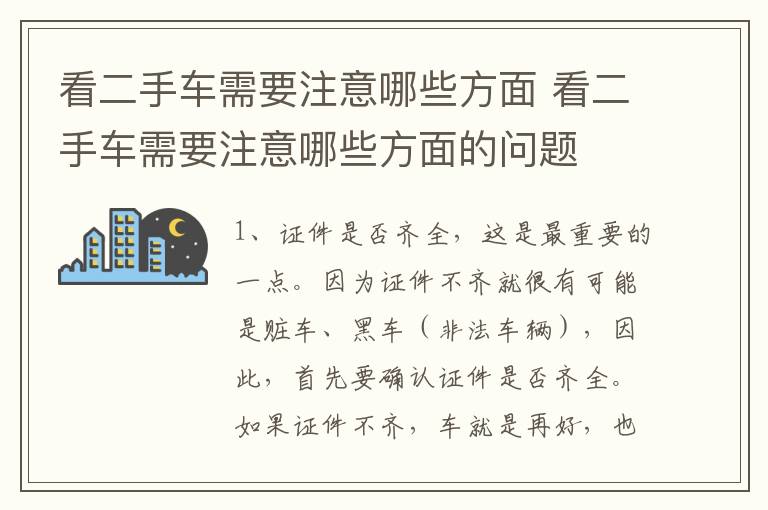 看二手车需要注意哪些方面 看二手车需要注意哪些方面的问题

1、证件是否齐全，这是最重要的一点。因为证件不齐就很有可能是赃车、黑车（非法车辆），因此，首先要确认证件是否齐全。如果证件不齐，车就是再好，也